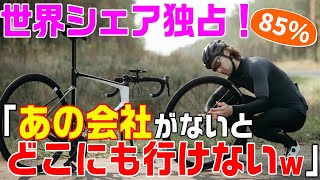 世界シェア独占！

85%

「あの会社がないと
どこにも行けないw」